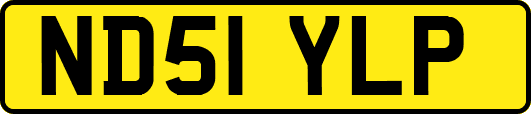 ND51 YLP